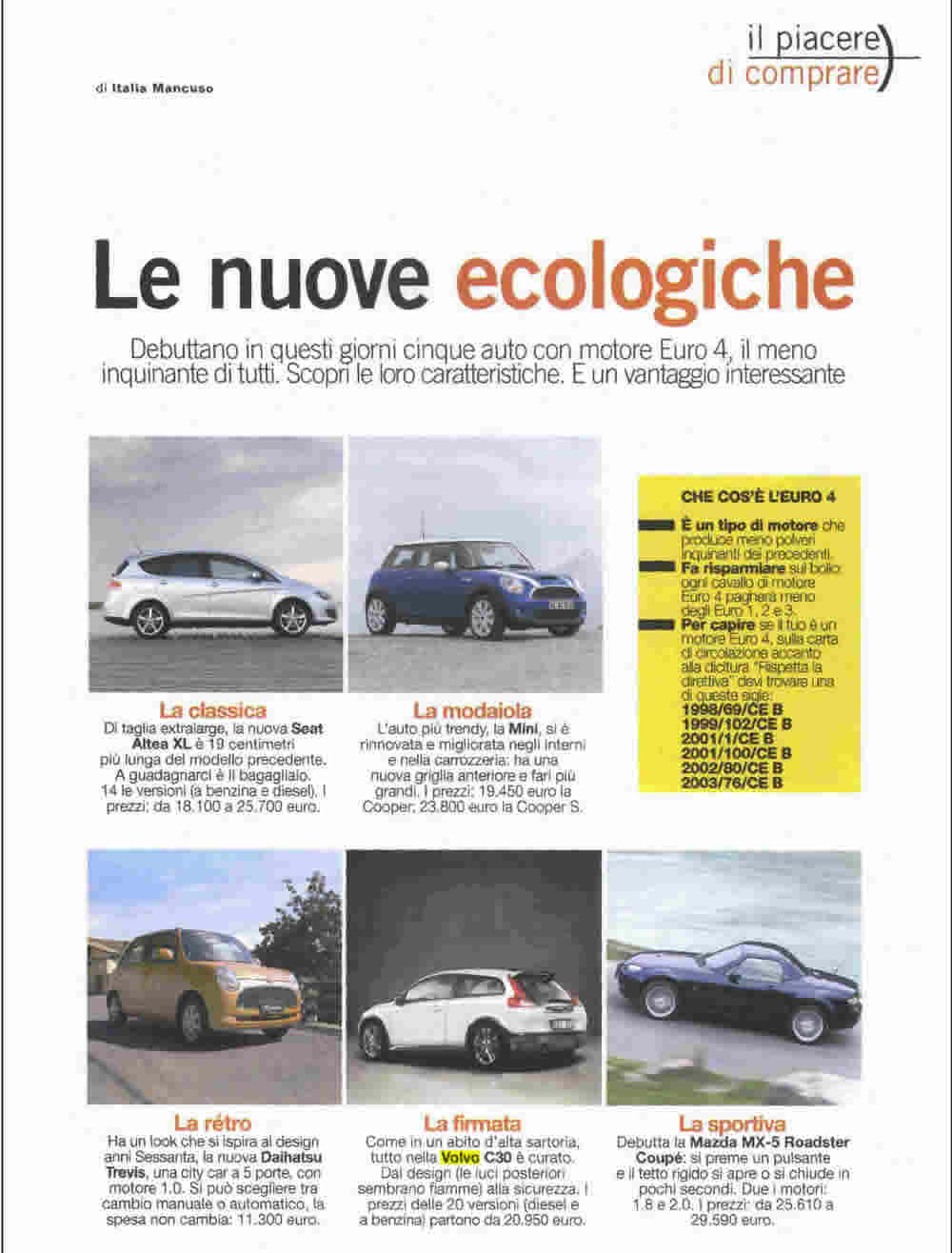 di Italia Mancuso

il piacere di comprare

Le nuove ecologiche

Debuttano in questi giorni cinque auto con motore Euro 4, il meno inquinante di tutti. Scopri le loro caratteristiche. E un vantaggio interessante

La classica
Di taglia extralarge, la nuova Seat Altea XL è 19 centimetri più lunga del modello precedente. A guadagnarci è il bagagliaio. 14 le versioni (a benzina e diesel). I prezzi: da 18.100 a 25.700 euro.

La modaiola
L'auto più trendy, la Mini, si è rinnovata e migliorata negli interni e nella carrozzeria: ha una nuova griglia anteriore e fari più grandi. I prezzi: 19.450 euro la Cooper; 23.800 euro la Cooper S.

CHE COS'È L'EURO 4

È un tipo di motore che produce meno polveri inquinanti dei precedenti.
Fa risparmiare sul bollo: ogni cavallo di motore Euro 4 pagherà meno degli Euro 1, 2 e 3.
Per capire se il tuo è un motore Euro 4, sulla carta di circolazione accanto alla dicitura "Rispetta la direttiva" devi trovare una di queste sigle:
1998/69/CE B
1999/102/CE B
2001/1/CE B
2001/100/CE B
2002/80/CE B
2003/76/CE B

La rétro
Ha un look che si ispira al design anni Sessanta, la nuova Daihatsu Trevis, una city car a 5 porte, con motore 1.0. Si può scegliere tra cambio manuale o automatico, la spesa non cambia: 11.300 euro.

La firmata
Come in un abito d'alta sartoria, tutto nella Volvo C30 è curato. Dal design (le luci posteriori sembrano fiamme) alla sicurezza. I prezzi delle 20 versioni (diesel e a benzina) partono da 20.950 euro.

La sportiva
Debutta la Mazda MX-5 Roadster Coupé: si preme un pulsante e il tetto rigido si apre o si chiude in pochi secondi. Due i motori: 1.8 e 2.0. I prezzi: da 25.610 a 29.590 euro.